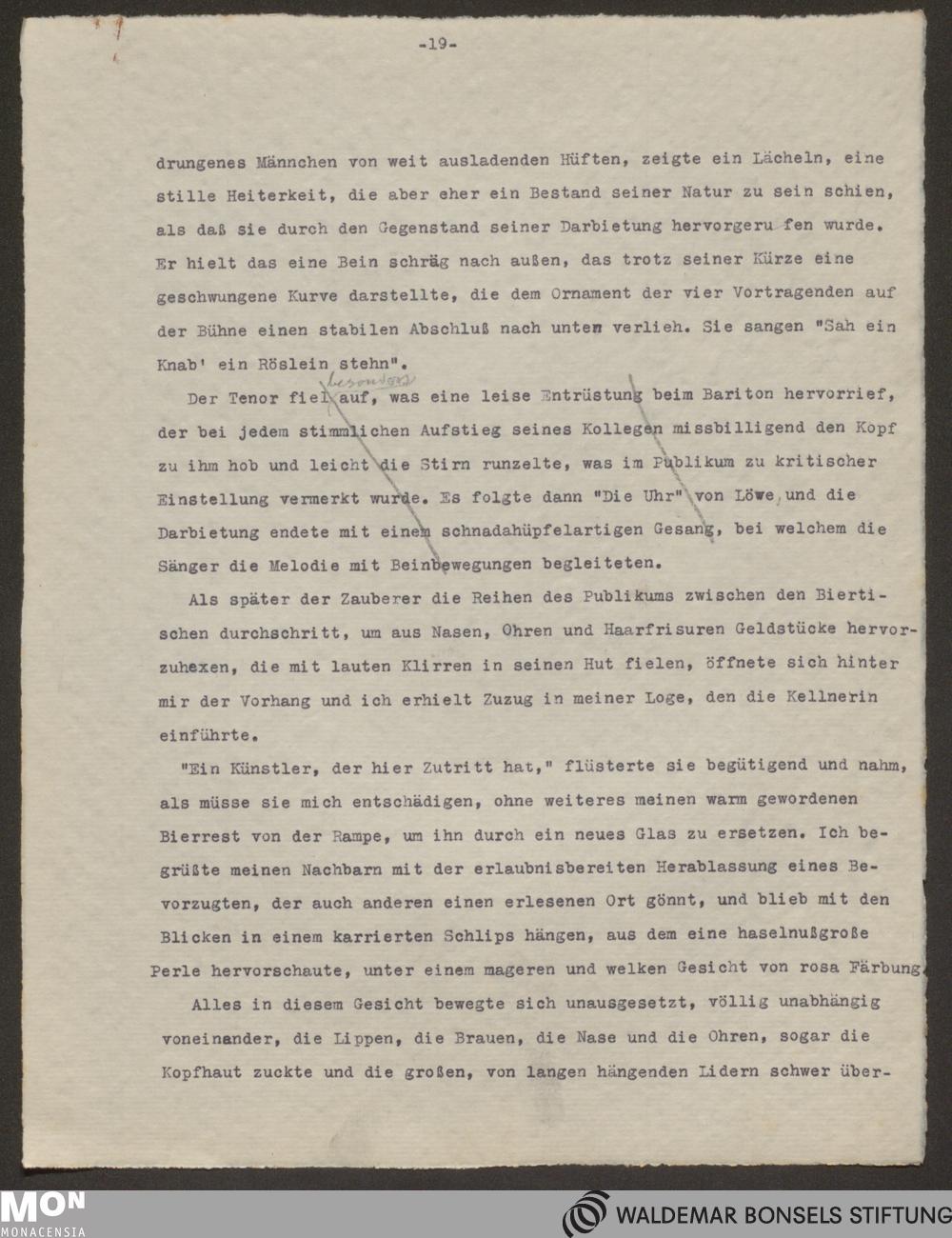 -19-

drungenes Männchen von weit ausladenden Hüften, zeigte ein Lächeln, eine stille Heiterkeit, die aber eher ein Bestand seiner Natur zu sein schien, als daß sie durch den Gegenstand seiner Darbietung hervorgeru fen wurde. Er hielt das eine Bein schräg nach außen, das trotz seiner Kürze eine geschwungene Kurve darstellte, die dem Ornament der vier Vortragenden auf der Bühne einen stabilen Abschluß nach unten verlieh. Sie sangen "Sah ein Knab' ein Röslein stehn".

Der Tenor fiel besonders auf, was eine leise Entrüstung beim Bariton hervorrief, der bei jedem stimmlichen Aufstieg seines Kollegen missbilligend den Kopf zu ihm hob und leicht die Stirn runzelte, was im Publikum zu kritischer Einstellung vermerkt wurde. Es folgte dann "Die Uhr" von Löwe, und die Darbietung endete mit einem schnadahüpfelartigen Gesang, bei welchem die Sänger die Melodie mit Beinbewegungen begleiteten.

Als später der Zauberer die Reihen des Publikums zwischen den Biertischen durchschritt, um aus Nasen, Ohren und Haarfrisuren Geldstücke hervorzuhexen, die mit lauten Klirren in seinen Hut fielen, öffnete sich hinter mir der Vorhang und ich erhielt Zuzug in meiner Loge, den die Kellnerin einführte.

"Ein Künstler, der hier Zutritt hat," flüsterte sie begütigend und nahm, als müsse sie mich entschädigen, ohne weiteres meinen warm gewordenen Bierrest von der Rampe, um ihn durch ein neues Glas zu ersetzen. Ich begrüßte meinen Nachbarn mit der erlaubnisbereiten Herablassung eines Bevorzugten, der auch anderen einen erlesenen Ort gönnt, und blieb mit den Blicken in einem karrierten Schlips hängen, aus dem eine haselnußgroße Perle hervorschaute, unter einem mageren und welken Gesicht von rosa Färbung.

Alles in diesem Gesicht bewegte sich unausgesetzt, völlig unabhängig voneinander, die Lippen, die Brauen, die Nase und die Ohren, sogar die Kopfhaut zuckte und die großen, von langen hängenden Lidern schwer über-

MON
MONACENSIA
WALDEMAR BONSELS STIFTUNG